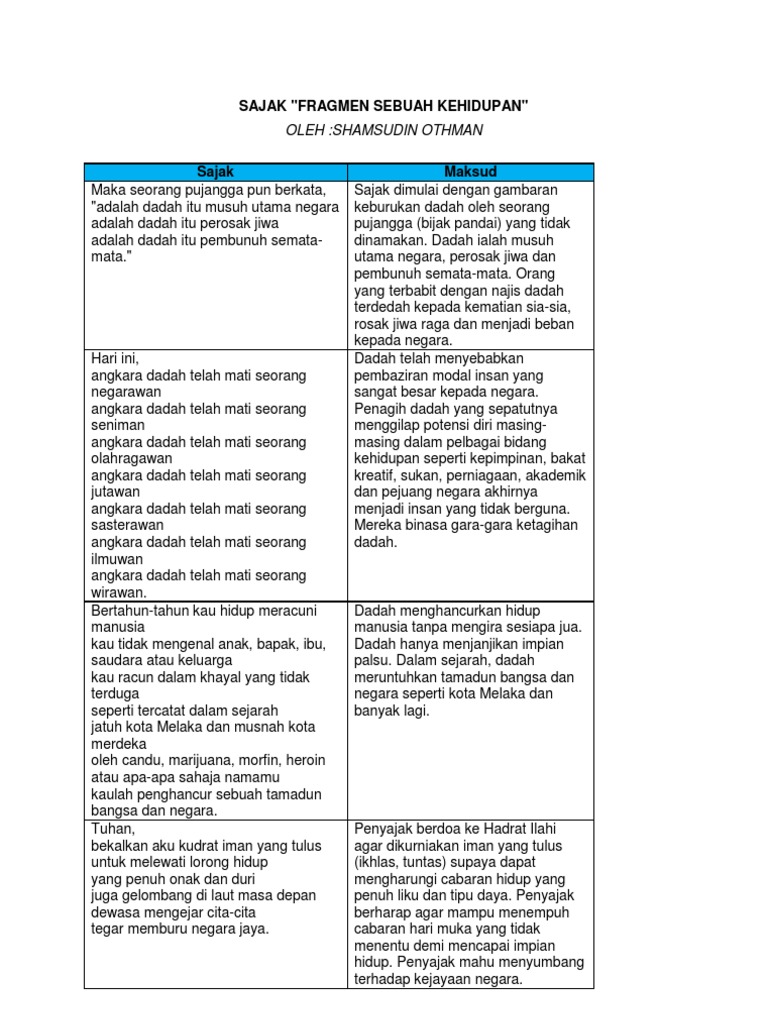 SAJAK "FRAGMEN SEBUAH KEHIDUPAN"

OLEH :SHAMSUDIN OTHMAN

| Sajak | Maksud |
|---|---|
| Maka seorang pujangga pun berkata, "adalah dadah itu musuh utama negara adalah dadah itu perosak jiwa adalah dadah itu pembunuh semata-mata." | Sajak dimulai dengan gambaran keburukan dadah oleh seorang pujangga (bijak pandai) yang tidak dinamakan. Dadah ialah musuh utama negara, perosak jiwa dan pembunuh semata-mata. Orang yang terbabit dengan najis dadah terdedah kepada kematian sia-sia, rosak jiwa raga dan menjadi beban kepada negara. |
| Hari ini, angkara dadah telah mati seorang negarawan angkara dadah telah mati seorang seniman angkara dadah telah mati seorang olahragawan angkara dadah telah mati seorang jutawan angkara dadah telah mati seorang sasterawan angkara dadah telah mati seorang ilmuwan angkara dadah telah mati seorang wirawan. | Dadah telah menyebabkan pembaziran modal insan yang sangat besar kepada negara. Penagih dadah yang sepatutnya menggilap potensi diri masing-masing dalam pelbagai bidang kehidupan seperti kepimpinan, bakat kreatif, sukan, perniagaan, akademik dan pejuang negara akhirnya menjadi insan yang tidak berguna. Mereka binasa gara-gara ketagihan dadah. |
| Bertahun-tahun kau hidup meracuni manusia kau tidak mengenal anak, bapak, ibu, saudara atau keluarga kau racun dalam khayal yang tidak terduga seperti tercatat dalam sejarah jatuh kota Melaka dan musnah kota merdeka oleh candu, marijuana, morfin, heroin atau apa-apa sahaja namamu kaulah penghancur sebuah tamadun bangsa dan negara. | Dadah menghancurkan hidup manusia tanpa mengira sesiapa jua. Dadah hanya menjanjikan impian palsu. Dalam sejarah, dadah meruntuhkan tamadun bangsa dan negara seperti kota Melaka dan banyak lagi. |
| Tuhan, bekalkan aku kudrat iman yang tulus untuk melewati lorong hidup yang penuh onak dan duri juga gelombang di laut masa depan dewasa mengejar cita-cita tegar memburu negara jaya. | Penyajak berdoa ke Hadrat Ilahi agar dikurniakan iman yang tulus (ikhlas, tuntas) supaya dapat mengharungi cabaran hidup yang penuh liku dan tipu daya. Penyajak berharap agar mampu menempuh cabaran hari muka yang tidak menentu demi mencapai impian hidup. Penyajak mahu menyumbang terhadap kejayaan negara. |